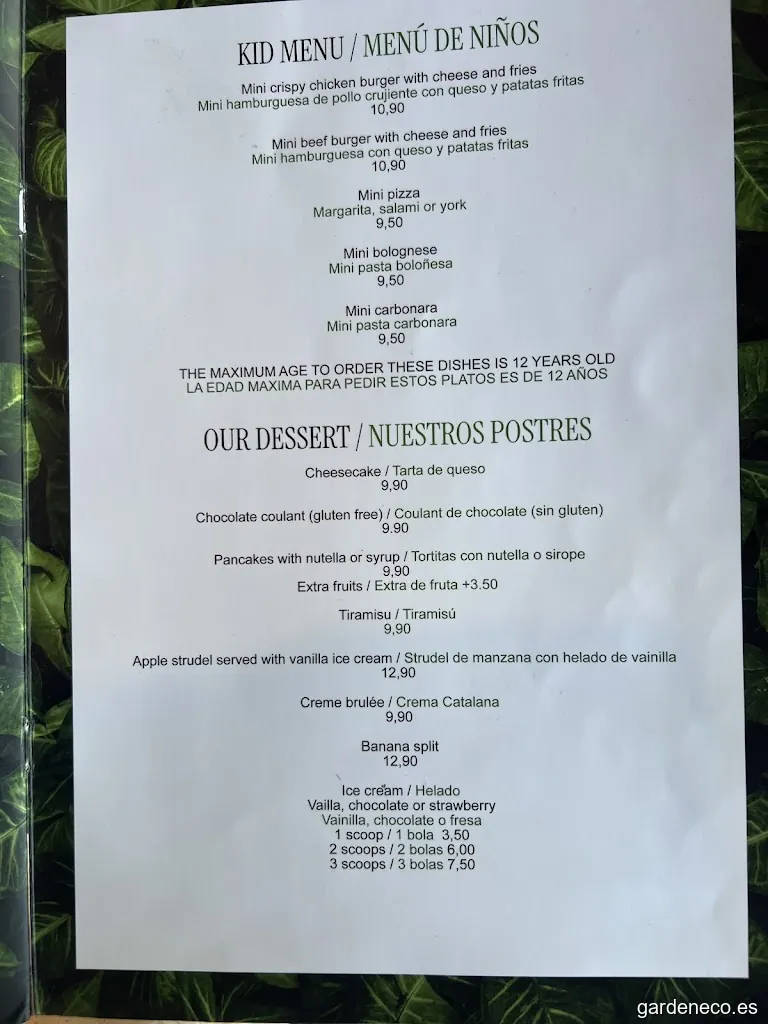 KID MENU / MENÚ DE NIÑOS

Mini crispy chicken burger with cheese and fries
Mini hamburguesa de pollo crujiente con queso y patatas fritas
10,90

Mini beef burger with cheese and fries
Mini hamburguesa con queso y patatas fritas
10,90

Mini pizza
Margarita, salami or york
9,50

Mini bolognese
Mini pasta boloñesa
9,50

Mini carbonara
Mini pasta carbonara
9,50

THE MAXIMUM AGE TO ORDER THESE DISHES IS 12 YEARS OLD
LA EDAD MAXIMA PARA PEDIR ESTOS PLATOS ES DE 12 AÑOS

OUR DESSERT / NUESTROS POSTRES

Cheesecake / Tarta de queso
9,90

Chocolate coulant (gluten free) / Coulant de chocolate (sin gluten)
9.90

Pancakes with nutella or syrup / Tortitas con nutella o sirope
9,90
Extra fruits / Extra de fruta +3.50

Tiramisu / Tiramisú
9,90

Apple strudel served with vanilla ice cream / Strudel de manzana con helado de vainilla
12,90

Creme brulée / Crema Catalana
9,90

Banana split
12,90

Ice cream / Helado
Vailla, chocolate or strawberry
Vainilla, chocolate o fresa
1 scoop / 1 bola 3,50
2 scoops / 2 bolas 6,00
3 scoops / 3 bolas 7,50

gardeneco.es